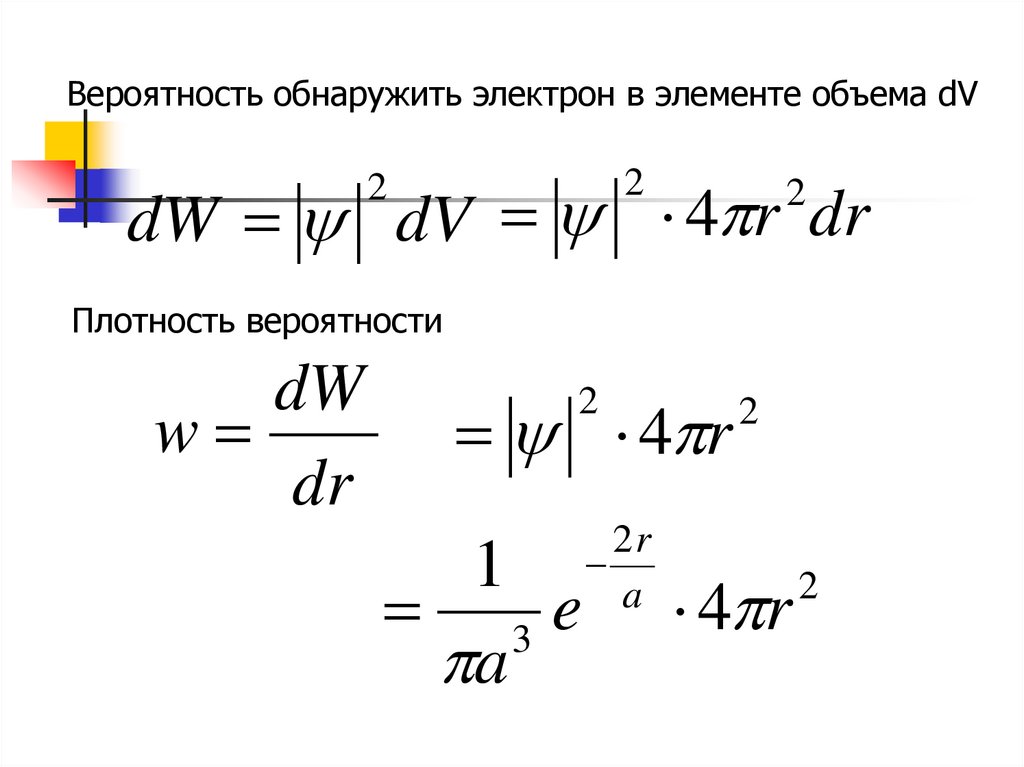 Вероятность обнаружить электрон в элементе объема dV

$dW = |\psi|^2 dV = |\psi|^2 \cdot 4\pi r^2 dr$

Плотность вероятности

$w = \frac{dW}{dr} = |\psi|^2 \cdot 4\pi r^2$

$= \frac{1}{\pi a^3} e^{-\frac{2r}{a}} \cdot 4\pi r^2$